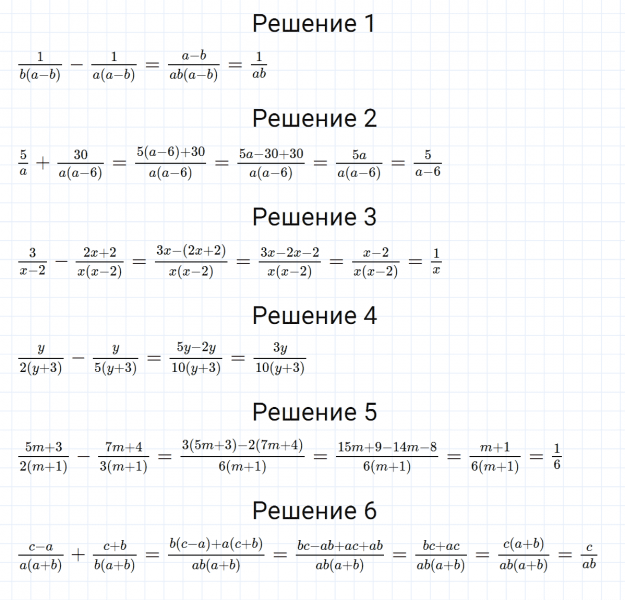 Решение 1

$\frac{1}{b(a-b)} - \frac{1}{a(a-b)} = \frac{a-b}{ab(a-b)} = \frac{1}{ab}$

Решение 2

$\frac{5}{a} + \frac{30}{a(a-6)} = \frac{5(a-6)+30}{a(a-6)} = \frac{5a-30+30}{a(a-6)} = \frac{5a}{a(a-6)} = \frac{5}{a-6}$

Решение 3

$\frac{3}{x-2} - \frac{2x+2}{x(x-2)} = \frac{3x-(2x+2)}{x(x-2)} = \frac{3x-2x-2}{x(x-2)} = \frac{x-2}{x(x-2)} = \frac{1}{x}$

Решение 4

$\frac{y}{2(y+3)} - \frac{y}{5(y+3)} = \frac{5y-2y}{10(y+3)} = \frac{3y}{10(y+3)}$

Решение 5

$\frac{5m+3}{2(m+1)} - \frac{7m+4}{3(m+1)} = \frac{3(5m+3)-2(7m+4)}{6(m+1)} = \frac{15m+9-14m-8}{6(m+1)} = \frac{m+1}{6(m+1)} = \frac{1}{6}$

Решение 6

$\frac{c-a}{a(a+b)} + \frac{c+b}{b(a+b)} = \frac{b(c-a)+a(c+b)}{ab(a+b)} = \frac{bc-ab+ac+ab}{ab(a+b)} = \frac{bc+ac}{ab(a+b)} = \frac{c(a+b)}{ab(a+b)} = \frac{c}{ab}$